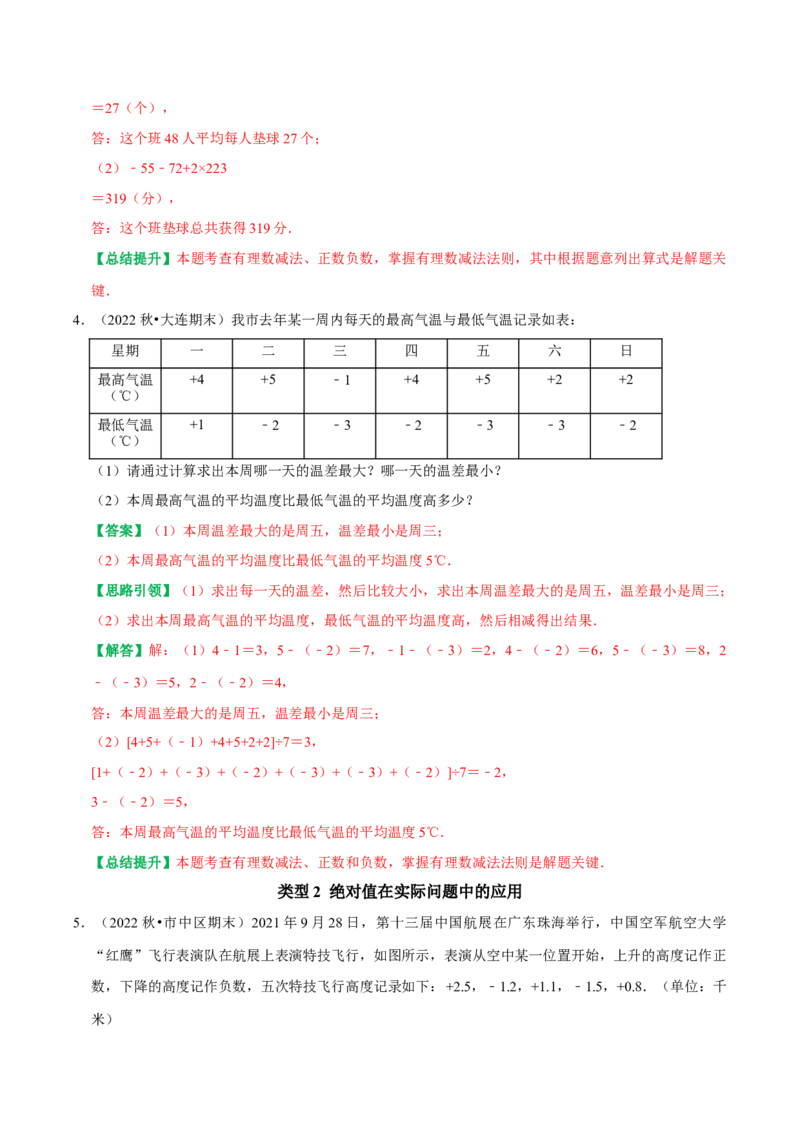 ＝27（个），

答：这个班48人平均每人垫球27个；

（2）﹣55﹣72+2×223

＝319（分），

答：这个班垫球总共获得319分．

【总结提升】本题考查有理数减法、正数负数，掌握有理数减法法则，其中根据题意列出算式是解题关键．

4．（2022秋•大连期末）我市去年某一周内每天的最高气温与最低气温记录如表：

| 星期 | 一 | 二 | 三 | 四 | 五 | 六 | 日 |
|---|---|---|---|---|---|---|---|
| 最高气温（℃） | +4 | +5 | ﹣1 | +4 | +5 | +2 | +2 |
| 最低气温（℃） | +1 | ﹣2 | ﹣3 | ﹣2 | ﹣3 | ﹣3 | ﹣2 |

（1）请通过计算求出本周哪一天的温差最大？哪一天的温差最小？

（2）本周最高气温的平均温度比最低气温的平均温度高多少？

【答案】（1）本周温差最大的是周五，温差最小是周三；

（2）本周最高气温的平均温度比最低气温的平均温度5℃．

【思路引领】（1）求出每一天的温差，然后比较大小，求出本周温差最大的是周五，温差最小是周三；

（2）求出本周最高气温的平均温度，最低气温的平均温度高，然后相减得出结果．

【解答】解：（1）4﹣1＝3，5﹣（﹣2）＝7，﹣1﹣（﹣3）＝2，4﹣（﹣2）＝6，5﹣（﹣3）＝8，2﹣（﹣3）＝5，2﹣（﹣2）＝4，

答：本周温差最大的是周五，温差最小是周三；

（2）[4+5+（﹣1）+4+5+2+2]÷7＝3，

[1+（﹣2）+（﹣3）+（﹣2）+（﹣3）+（﹣3）+（﹣2）]÷7＝﹣2，

3﹣（﹣2）＝5，

答：本周最高气温的平均温度比最低气温的平均温度5℃．

【总结提升】本题考查有理数减法、正数和负数，掌握有理数减法法则是解题关键．

类型2 绝对值在实际问题中的应用

5．（2022秋•市中区期末）2021年9月28日，第十三届中国航展在广东珠海举行，中国空军航空大学“红鹰”飞行表演队在航展上表演特技飞行，如图所示，表演从空中某一位置开始，上升的高度记作正数，下降的高度记作负数，五次特技飞行高度记录如下：+2.5，﹣1.2，+1.1，﹣1.5，+0.8．（单位：千米）